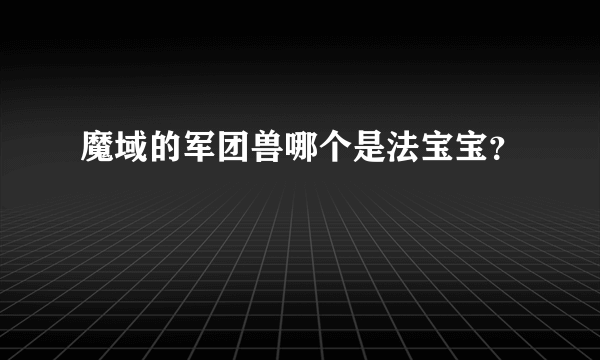 魔域的军团兽哪个是法宝宝?